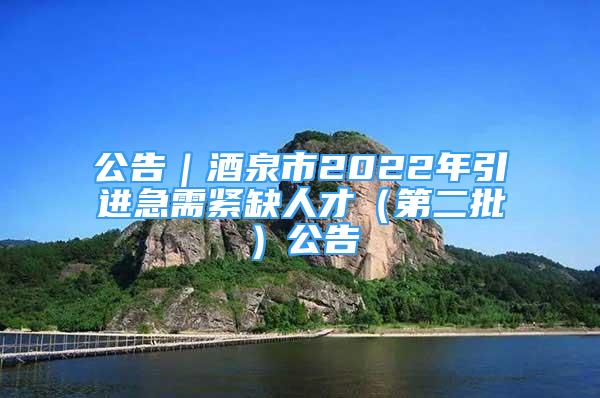 公告｜酒泉市2022年引进急需紧缺人才（第二批）公告